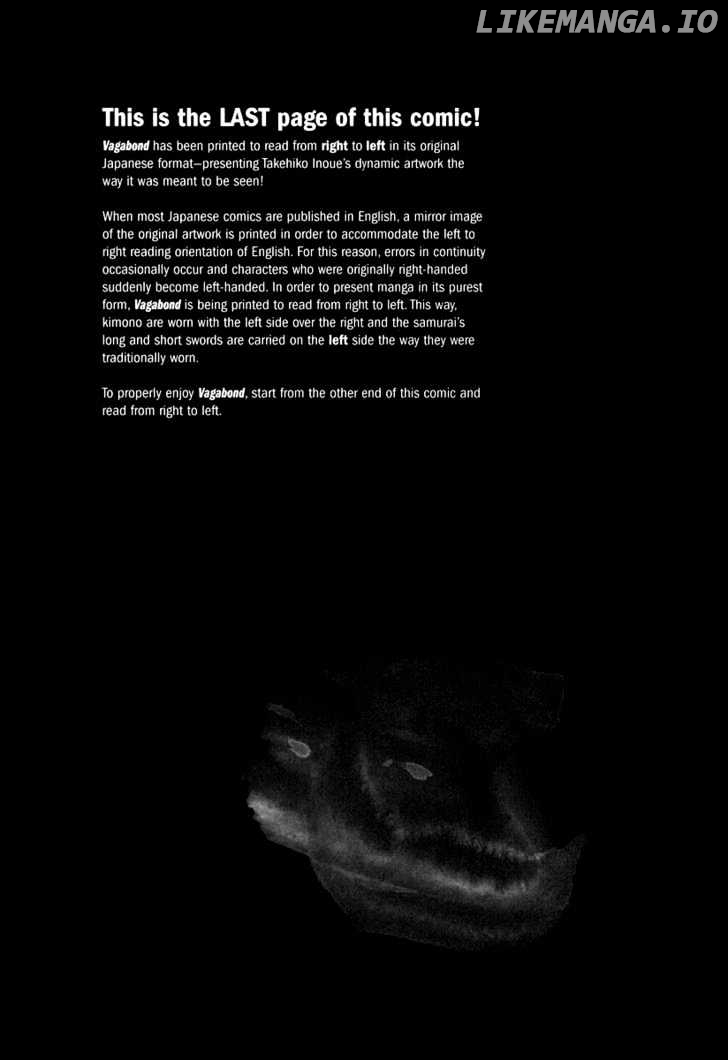 LIKEMANGA.IO

This is the LAST page of this comic!

Vagabond has been printed to read from right to left in its original Japanese format—presenting Takehiko Inoue's dynamic artwork the way it was meant to be seen!

When most Japanese comics are published in English, a mirror image of the original artwork is printed in order to accommodate the left to right reading orientation of English. For this reason, errors in continuity occasionally occur and characters who were originally right-handed suddenly become left-handed. In order to present manga in its purest form, Vagabond is being printed to read from right to left. This way, kimono are worn with the left side over the right and the samurai's long and short swords are carried on the left side the way they were traditionally worn.

To properly enjoy Vagabond, start from the other end of this comic and read from right to left.